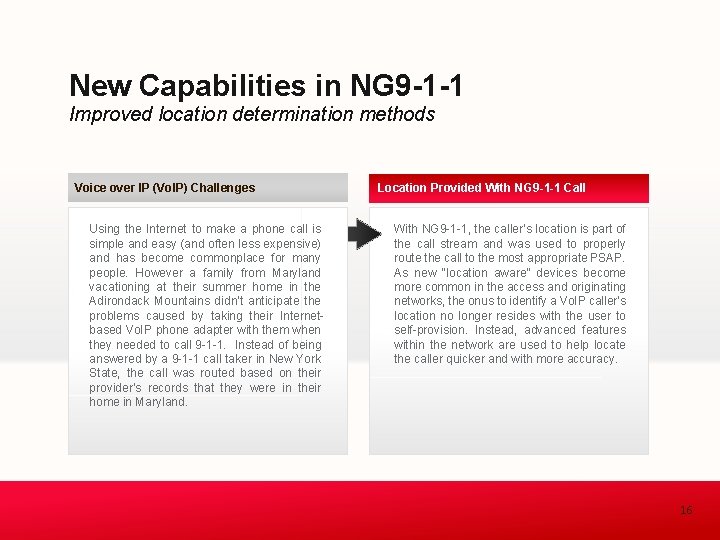 New Capabilities in NG9-1-1
Improved location determination methods

Voice over IP (VoIP) Challenges

Using the Internet to make a phone call is simple and easy (and often less expensive) and has become commonplace for many people. However a family from Maryland vacationing at their summer home in the Adirondack Mountains didn't anticipate the problems caused by taking their Internet-based VoIP phone adapter with them when they needed to call 9-1-1. Instead of being answered by a 9-1-1 call taker in New York State, the call was routed based on their provider's records that they were in their home in Maryland.

Location Provided With NG9-1-1 Call

With NG9-1-1, the caller's location is part of the call stream and was used to properly route the call to the most appropriate PSAP. As new "location aware" devices become more common in the access and originating networks, the onus to identify a VoIP caller's location no longer resides with the user to self-provision. Instead, advanced features within the network are used to help locate the caller quicker and with more accuracy.

16